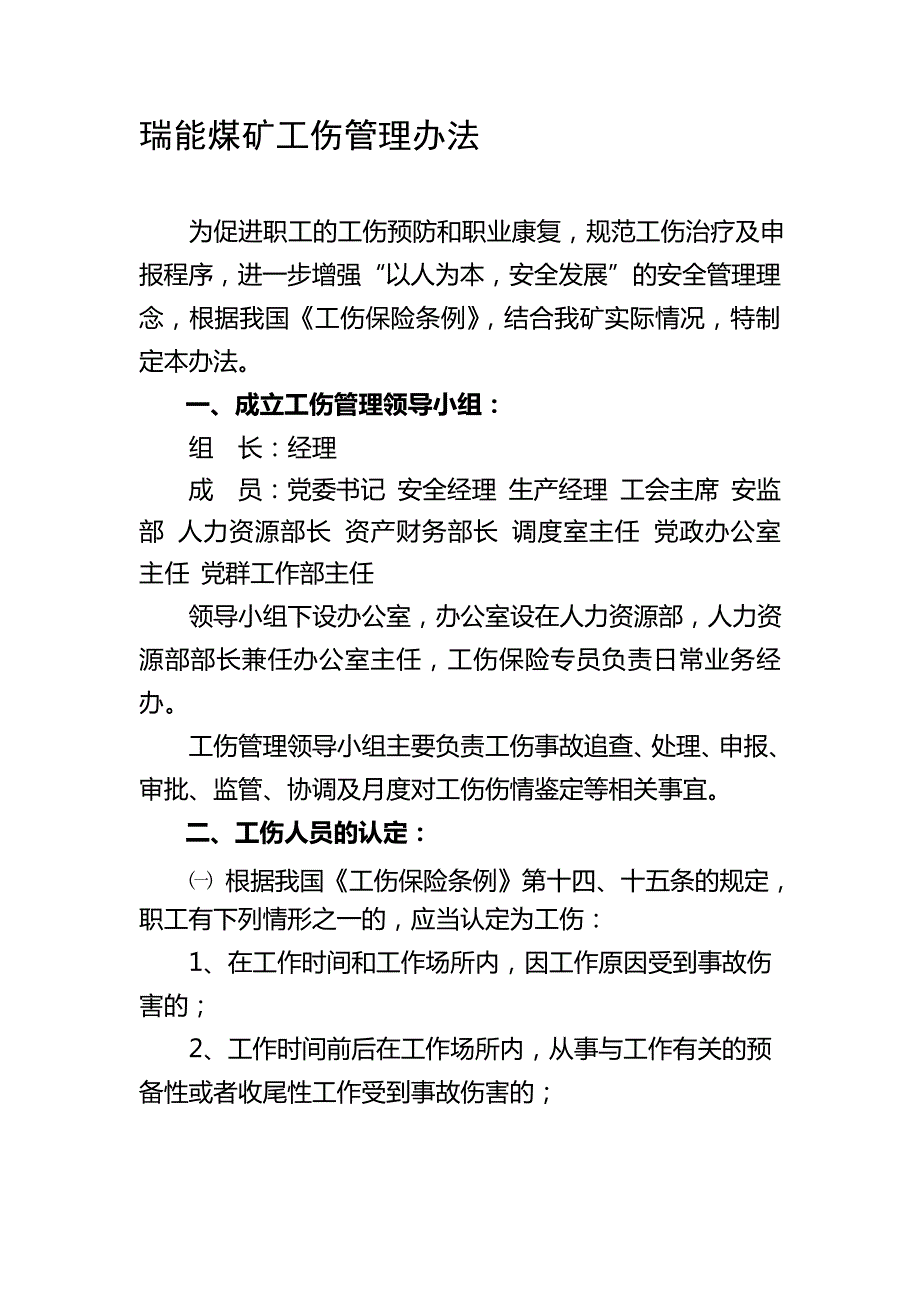 瑞能煤矿工伤管理办法

为促进职工的工伤预防和职业康复，规范工伤治疗及申报程序，进一步增强“以人为本，安全发展”的安全管理理念，根据我国《工伤保险条例》，结合我矿实际情况，特制定本办法。

一、成立工伤管理领导小组：

组　长：经理

成　员：党委书记 安全经理 生产经理 工会主席 安监部 人力资源部长 资产财务部长 调度室主任 党政办公室主任 党群工作部主任

领导小组下设办公室，办公室设在人力资源部，人力资源部部长兼任办公室主任，工伤保险专员负责日常业务经办。

工伤管理领导小组主要负责工伤事故追查、处理、申报、审批、监管、协调及月度对工伤伤情鉴定等相关事宜。

二、工伤人员的认定：

㈠ 根据我国《工伤保险条例》第十四、十五条的规定，职工有下列情形之一的，应当认定为工伤：

1、在工作时间和工作场所内，因工作原因受到事故伤害的；

2、工作时间前后在工作场所内，从事与工作有关的预备性或者收尾性工作受到事故伤害的；